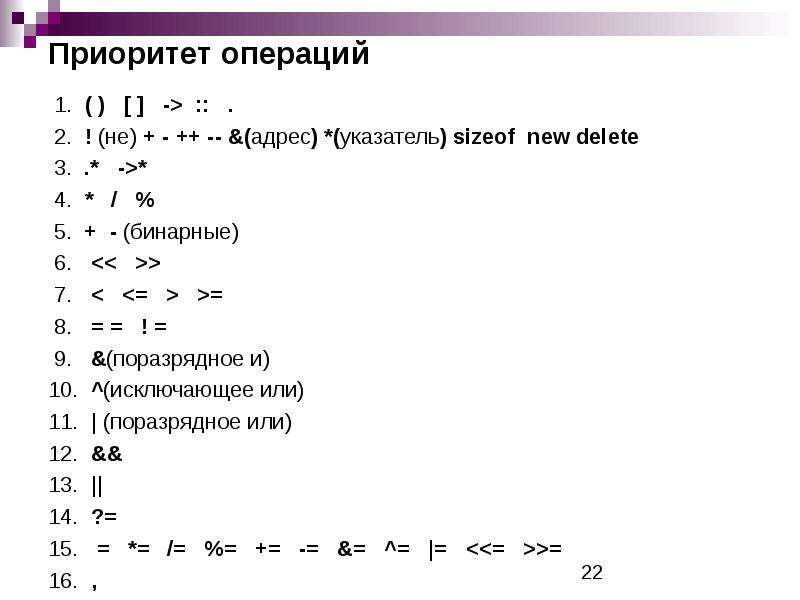 Приоритет операций

1. ( ) [ ] -> :: .
2. ! (не) + - ++ -- &(адрес) *(указатель) sizeof new delete
3. .* ->*
4. * / %
5. + - (бинарные)
6. << >>
7. < <= > >=
8. = = ! =
9. &(поразрядное и)
10. ^(исключающее или)
11. | (поразрядное или)
12. &&
13. ||
14. ?=
15. = *= /= %= += -= &= ^= |= <<= >>=
16. ,

22